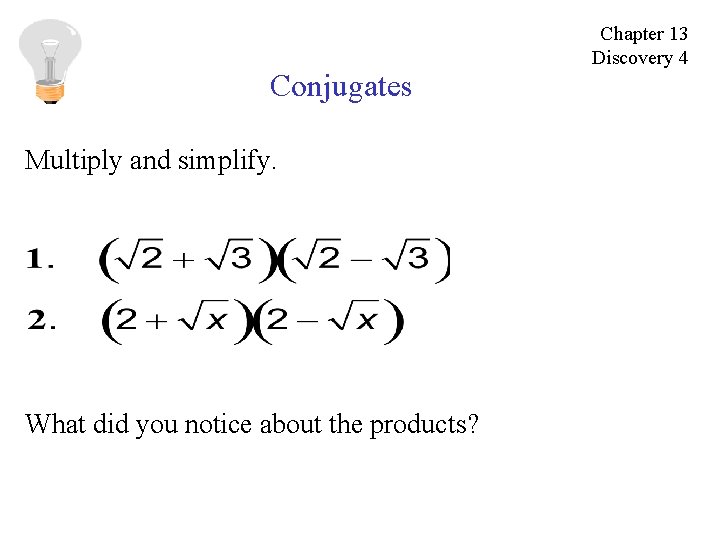 Chapter 13
Discovery 4

Conjugates

Multiply and simplify.

1. $(\sqrt{2}+\sqrt{3})(\sqrt{2}-\sqrt{3})$

2. $(2+\sqrt{x})(2-\sqrt{x})$

What did you notice about the products?